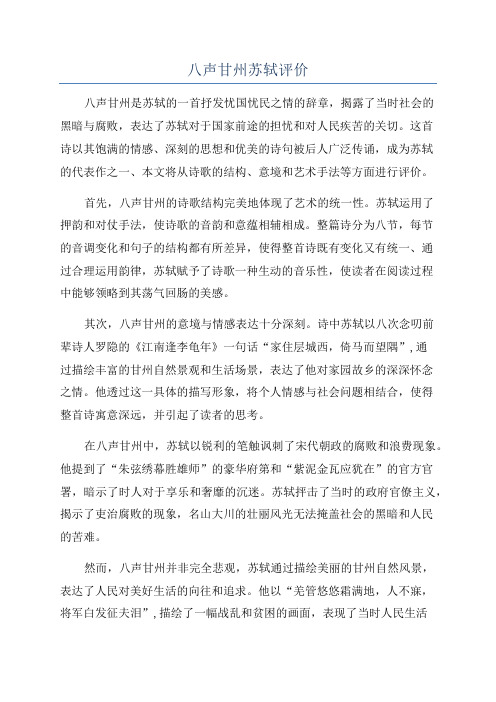 八声甘州苏轼评价

八声甘州是苏轼的一首抒发忧国忧民之情的辞章，揭露了当时社会的黑暗与腐败，表达了苏轼对于国家前途的担忧和对人民疾苦的关切。这首诗以其饱满的情感、深刻的思想和优美的诗句被后人广泛传诵，成为苏轼的代表作之一、本文将从诗歌的结构、意境和艺术手法等方面进行评价。

首先，八声甘州的诗歌结构完美地体现了艺术的统一性。苏轼运用了押韵和对仗手法，使诗歌的音韵和意蕴相辅相成。整篇诗分为八节，每节的音调变化和句子的结构都有所差异，使得整首诗既有变化又有统一、通过合理运用韵律，苏轼赋予了诗歌一种生动的音乐性，使读者在阅读过程中能够领略到其荡气回肠的美感。

其次，八声甘州的意境与情感表达十分深刻。诗中苏轼以八次念叨前辈诗人罗隐的《江南逢李龟年》一句话“家住层城西，倚马而望隅”，通过描绘丰富的甘州自然景观和生活场景，表达了他对家园故乡的深深怀念之情。他透过这一具体的描写形象，将个人情感与社会问题相结合，使得整首诗寓意深远，并引起了读者的思考。

在八声甘州中，苏轼以锐利的笔触讽刺了宋代朝政的腐败和浪费现象。他提到了“朱弦绣幕胜雄师”的豪华府第和“紫泥金瓦应犹在”的官方官署，暗示了时人对于享乐和奢靡的沉迷。苏轼抨击了当时的政府官僚主义，揭示了吏治腐败的现象，名山大川的壮丽风光无法掩盖社会的黑暗和人民的苦难。

然而，八声甘州并非完全悲观，苏轼通过描绘美丽的甘州自然风景，表达了人民对美好生活的向往和追求。他以“羌管悠悠霜满地，人不寐，将军白发征夫泪”，描绘了一幅战乱和贫困的画面，表现了当时人民生活